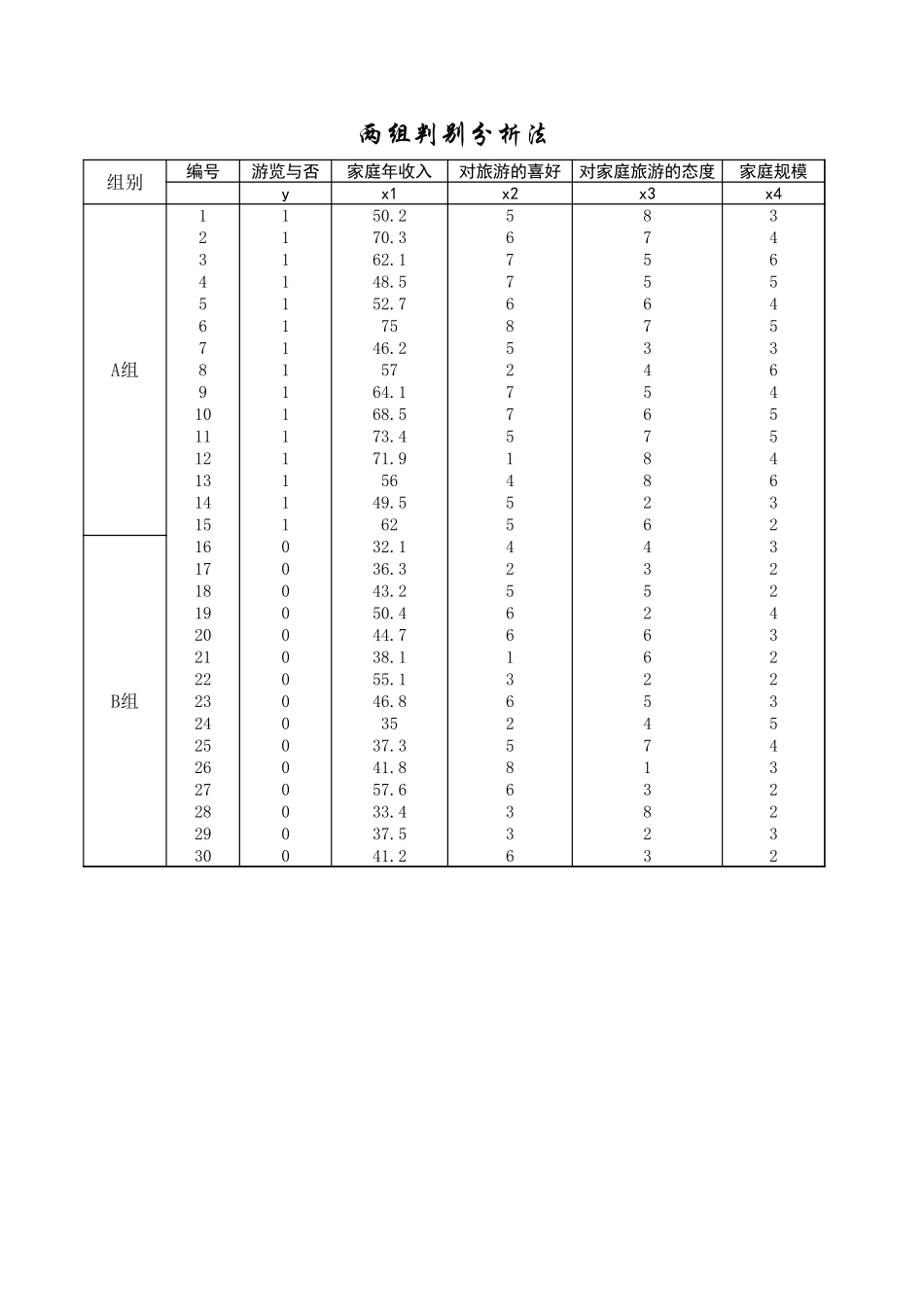 两组判别分析法

| 组别 | 编号 | 游览与否 | 家庭年收入 | 对旅游的喜好 | 对家庭旅游的态度 | 家庭规模 |
|---|---|---|---|---|---|---|
| | | y | x1 | x2 | x3 | x4 |
| A组 | 1 | 1 | 50.2 | 5 | 8 | 3 |
| | 2 | 1 | 70.3 | 6 | 7 | 4 |
| | 3 | 1 | 62.1 | 7 | 5 | 6 |
| | 4 | 1 | 48.5 | 7 | 5 | 5 |
| | 5 | 1 | 52.7 | 6 | 6 | 4 |
| | 6 | 1 | 75 | 8 | 7 | 5 |
| | 7 | 1 | 46.2 | 5 | 3 | 3 |
| | 8 | 1 | 57 | 2 | 4 | 6 |
| | 9 | 1 | 64.1 | 7 | 5 | 4 |
| | 10 | 1 | 68.5 | 7 | 6 | 5 |
| | 11 | 1 | 73.4 | 5 | 7 | 5 |
| | 12 | 1 | 71.9 | 1 | 8 | 4 |
| | 13 | 1 | 56 | 4 | 8 | 6 |
| | 14 | 1 | 49.5 | 5 | 2 | 3 |
| | 15 | 1 | 62 | 5 | 6 | 2 |
| B组 | 16 | 0 | 32.1 | 4 | 4 | 3 |
| | 17 | 0 | 36.3 | 2 | 3 | 2 |
| | 18 | 0 | 43.2 | 5 | 5 | 2 |
| | 19 | 0 | 50.4 | 6 | 2 | 4 |
| | 20 | 0 | 44.7 | 6 | 6 | 3 |
| | 21 | 0 | 38.1 | 1 | 6 | 2 |
| | 22 | 0 | 55.1 | 3 | 2 | 2 |
| | 23 | 0 | 46.8 | 6 | 5 | 3 |
| | 24 | 0 | 35 | 2 | 4 | 5 |
| | 25 | 0 | 37.3 | 5 | 7 | 4 |
| | 26 | 0 | 41.8 | 8 | 1 | 3 |
| | 27 | 0 | 57.6 | 6 | 3 | 2 |
| | 28 | 0 | 33.4 | 3 | 8 | 2 |
| | 29 | 0 | 37.5 | 3 | 2 | 3 |
| | 30 | 0 | 41.2 | 6 | 3 | 2 |